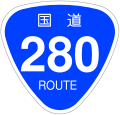 国道
280
ROUTE